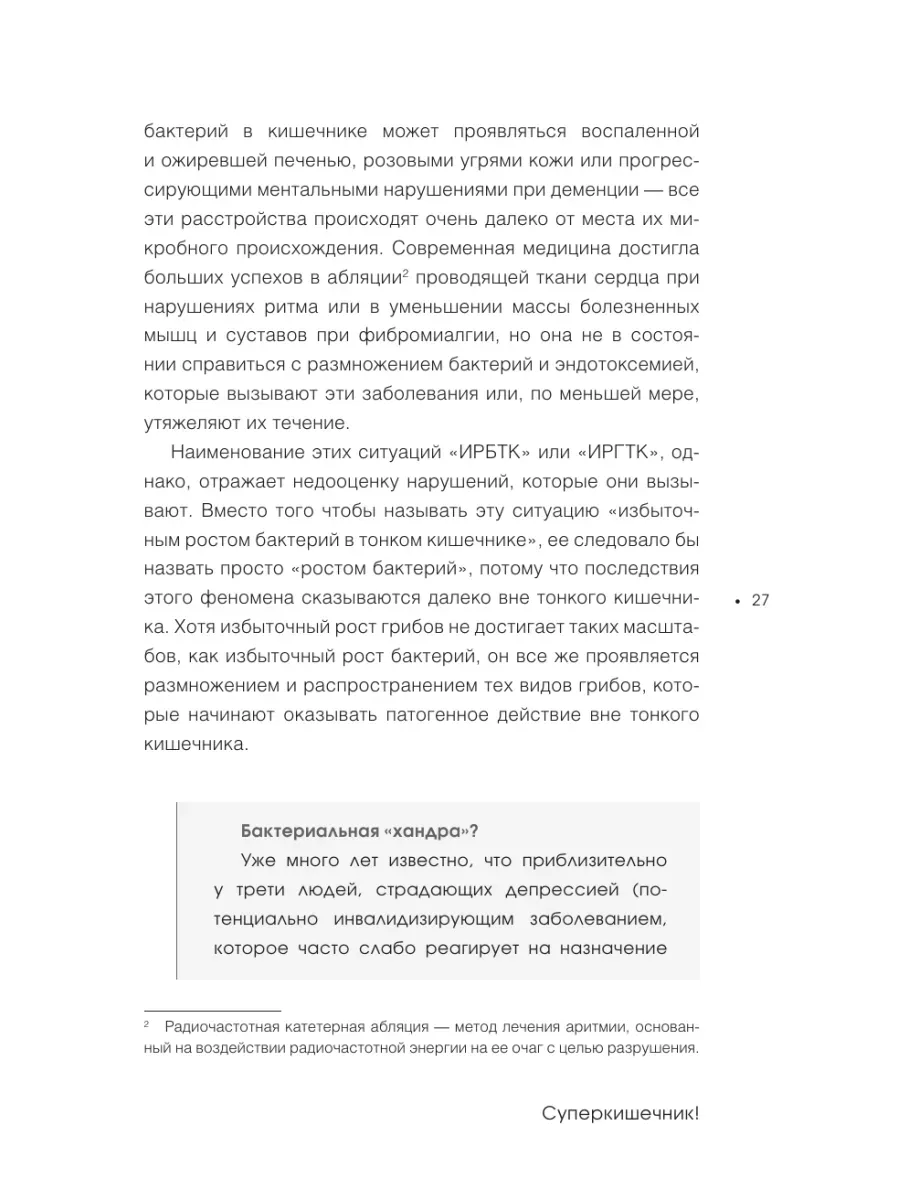 бактерий в кишечнике может проявляться воспаленной и ожиревшей печенью, розовыми угрями кожи или прогрессирующими ментальными нарушениями при деменции — все эти расстройства происходят очень далеко от места их микробного происхождения. Современная медицина достигла больших успехов в абляции$^2$ проводящей ткани сердца при нарушениях ритма или в уменьшении массы болезненных мышц и суставов при фибромиалгии, но она не в состоянии справиться с размножением бактерий и эндотоксемией, которые вызывают эти заболевания или, по меньшей мере, утяжеляют их течение.

Наименование этих ситуаций «ИРБТК» или «ИРГТК», однако, отражает недооценку нарушений, которые они вызывают. Вместо того чтобы называть эту ситуацию «избыточным ростом бактерий в тонком кишечнике», ее следовало бы назвать просто «ростом бактерий», потому что последствия этого феномена сказываются далеко вне тонкого кишечника. Хотя избыточный рост грибов не достигает таких масштабов, как избыточный рост бактерий, он все же проявляется размножением и распространением тех видов грибов, которые начинают оказывать патогенное действие вне тонкого кишечника.

• 27

Бактериальная «хандра»?

Уже много лет известно, что приблизительно у трети людей, страдающих депрессией (потенциально инвалидизирующим заболеванием, которое часто слабо реагирует на назначение

$^2$ Радиочастотная катетерная абляция — метод лечения аритмии, основанный на воздействии радиочастотной энергии на ее очаг с целью разрушения.

Суперкишечник!